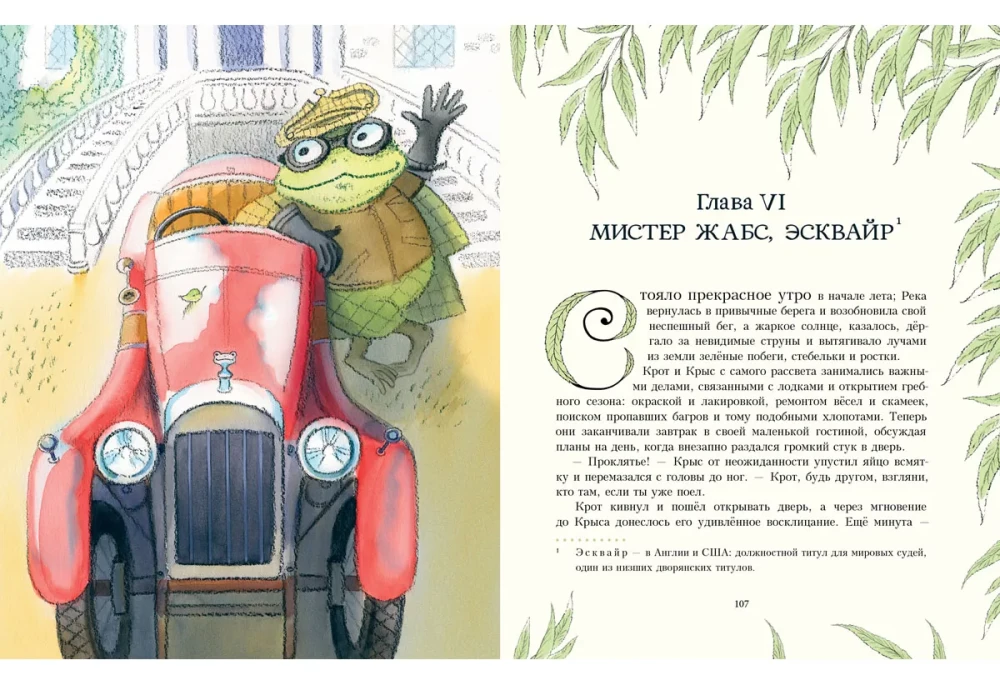 Глава VI
МИСТЕР ЖАБС, ЭСКВАЙР$^{1}$

Стояло прекрасное утро в начале лета; Река вернулась в привычные берега и возобновила свой неспешный бег, а жаркое солнце, казалось, дёргало за невидимые струны и вытягивало лучами из земли зелёные побеги, стебельки и ростки.

Крот и Крыс с самого рассвета занимались важными делами, связанными с лодками и открытием гребного сезона: окраской и лакировкой, ремонтом вёсел и скамеек, поиском пропавших багров и тому подобными хлопотами. Теперь они заканчивали завтрак в своей маленькой гостиной, обсуждая планы на день, когда внезапно раздался громкий стук в дверь.

— Проклятье! — Крыс от неожиданности упустил яйцо всмятку и перемазался с головы до ног. — Крот, будь другом, взгляни, кто там, если ты уже поел.

Крот кивнул и пошёл открывать дверь, а через мгновение до Крыса донеслось его удивлённое восклицание. Ещё минута —

$^{1}$ Эсквайр — в Англии и США: должностной титул для мировых судей, один из низших дворянских титулов.

107